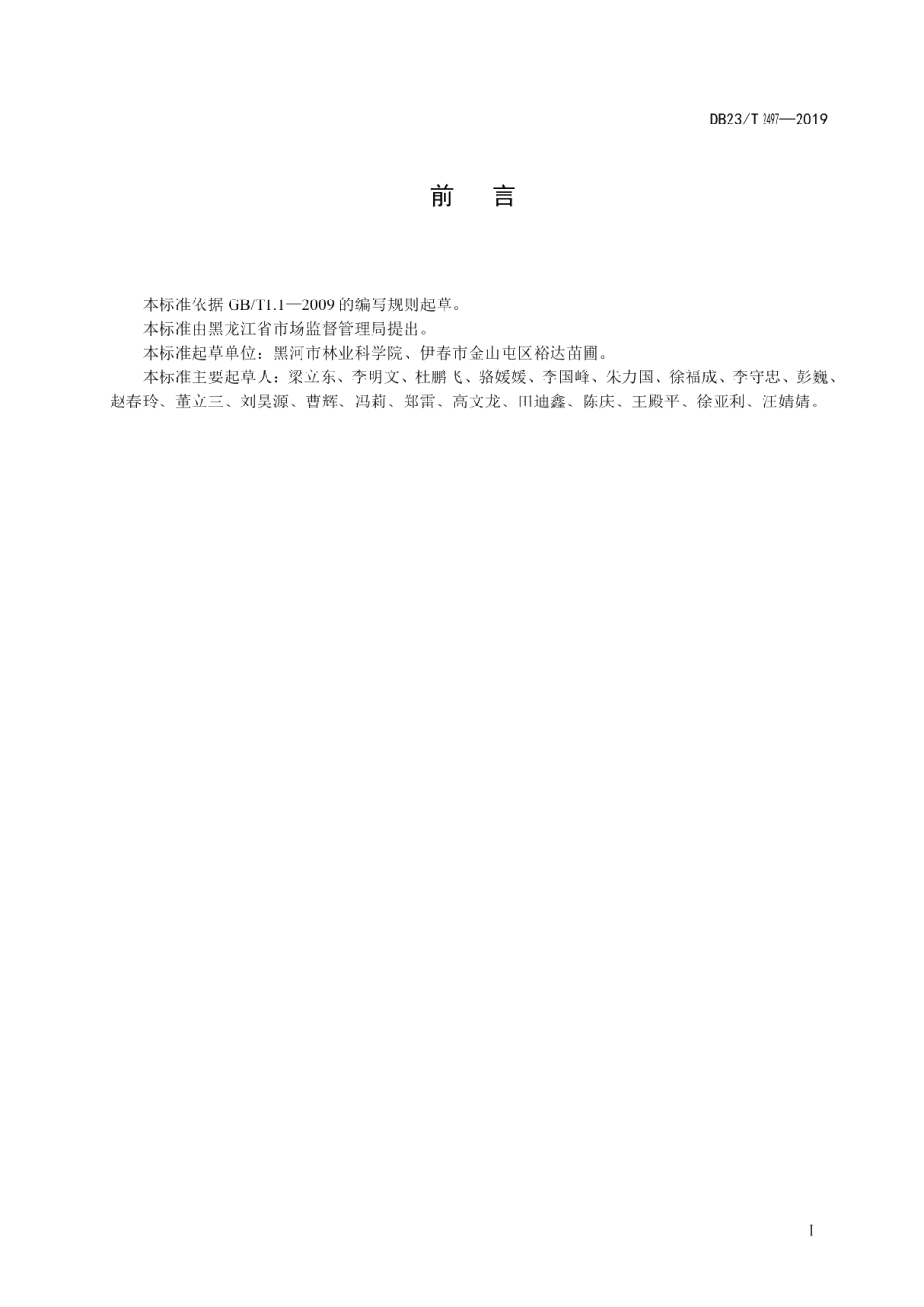 DB23/T 2497—2019

前 言

本标准依据 GB/T1.1—2009 的编写规则起草。

本标准由黑龙江省市场监督管理局提出。

本标准起草单位：黑河市林业科学院、伊春市金山屯区裕达苗圃。

本标准主要起草人：梁立东、李明文、杜鹏飞、骆媛媛、李国峰、朱力国、徐福成、李守忠、彭巍、赵春玲、董立三、刘昊源、曹辉、冯莉、郑雷、高文龙、田迪鑫、陈庆、王殿平、徐亚利、汪婧婧。

I